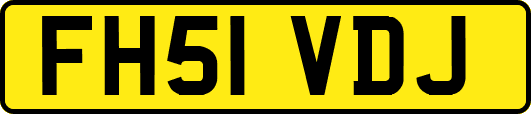 FH51 VDJ